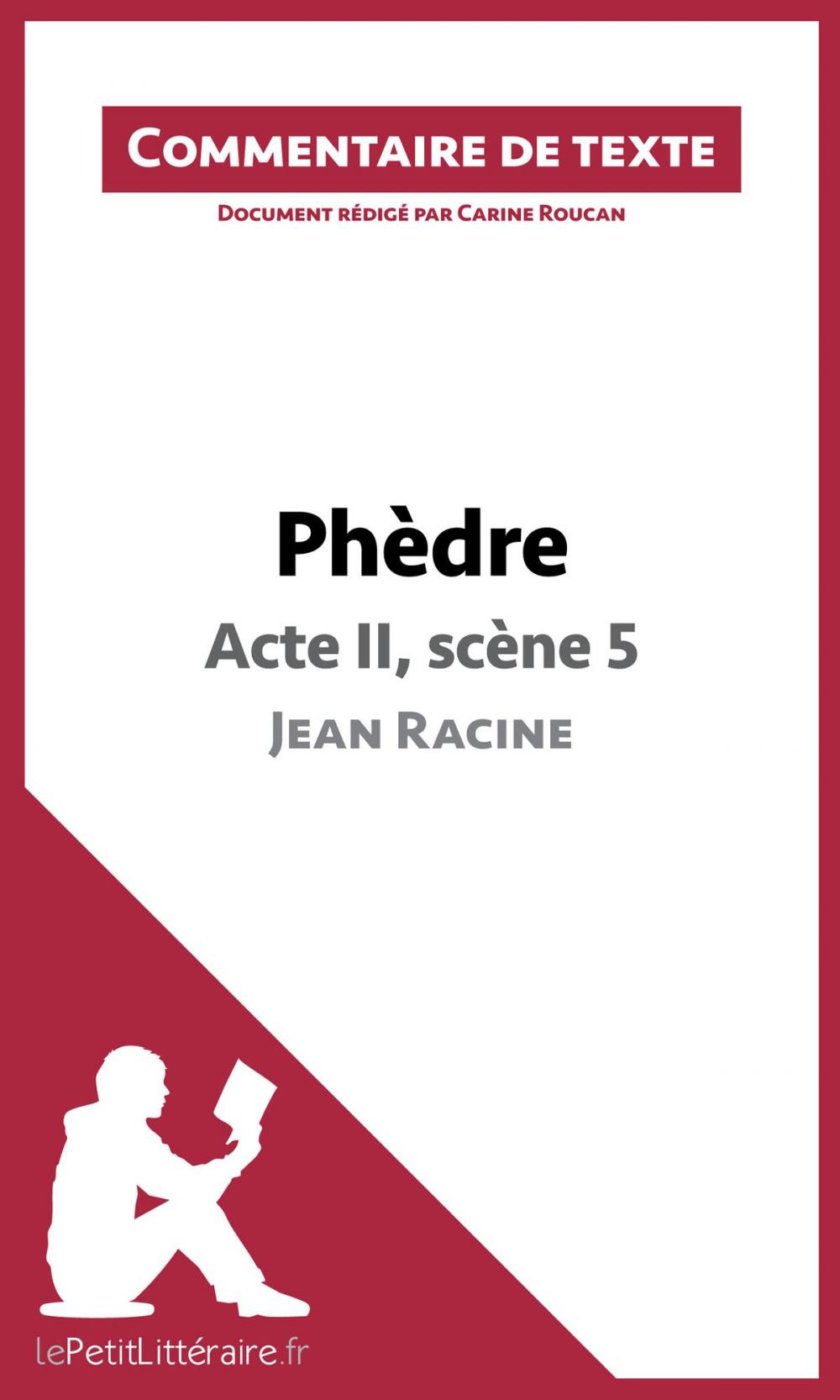 Commentaire de texte

Document rédigé par Carine Roucan

Phèdre

Acte II, scène 5

Jean Racine

lePetitLittéraire.fr